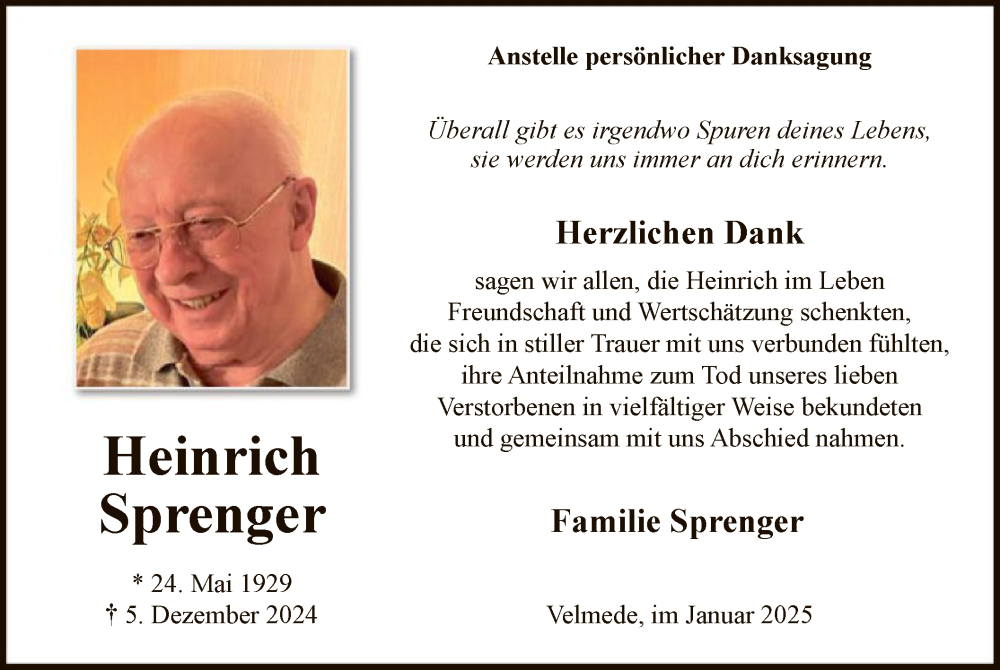 Heinrich Sprenger

* 24. Mai 1929
† 5. Dezember 2024

Anstelle persönlicher Danksagung

Überall gibt es irgendwo Spuren deines Lebens, sie werden uns immer an dich erinnern.

Herzlichen Dank

sagen wir allen, die Heinrich im Leben Freundschaft und Wertschätzung schenkten, die sich in stiller Trauer mit uns verbunden fühlten, ihre Anteilnahme zum Tod unseres lieben Verstorbenen in vielfältiger Weise bekundeten und gemeinsam mit uns Abschied nahmen.

Familie Sprenger

Velmede, im Januar 2025